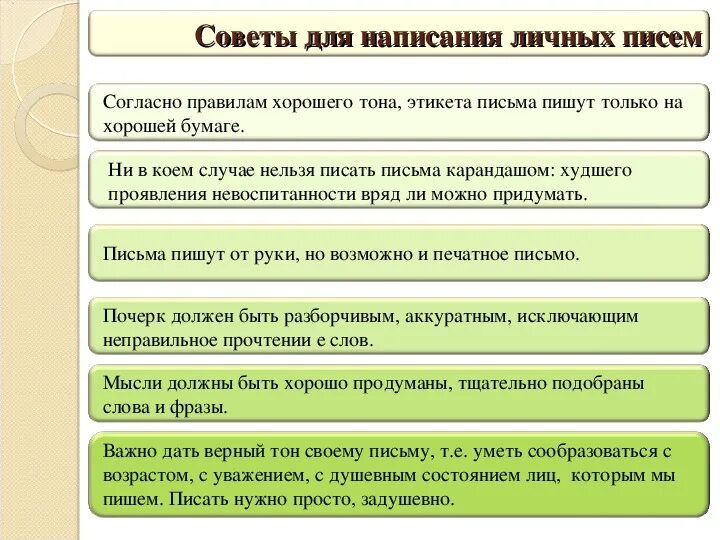 Советы для написания личных писем

Согласно правилам хорошего тона, этикета письма пишут только на хорошей бумаге.

Ни в коем случае нельзя писать письма карандашом: худшего проявления невоспитанности вряд ли можно придумать.

Письма пишут от руки, но возможно и печатное письмо.

Почерк должен быть разборчивым, аккуратным, исключающим неправильное прочтении е слов.

Мысли должны быть хорошо продуманы, тщательно подобраны слова и фразы.

Важно дать верный тон своему письму, т.е. уметь сообразоваться с возрастом, с уважением, с душевным состоянием лиц, которым мы пишем. Писать нужно просто, задушевно.